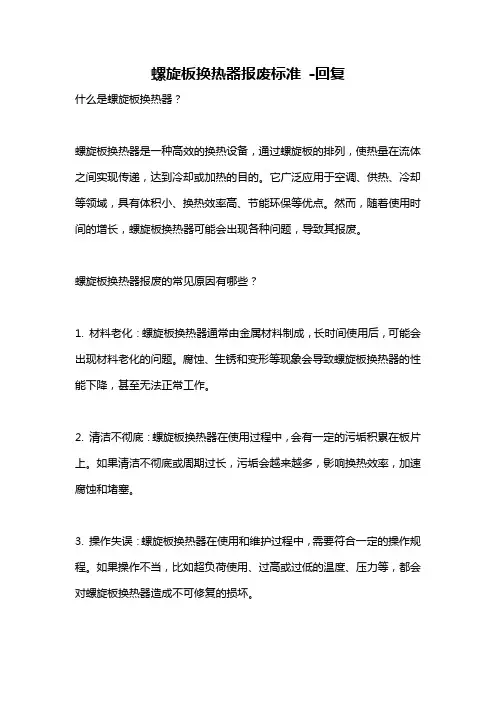 螺旋板换热器报废标准 -回复

什么是螺旋板换热器？

螺旋板换热器是一种高效的换热设备，通过螺旋板的排列，使热量在流体之间实现传递，达到冷却或加热的目的。它广泛应用于空调、供热、冷却等领域，具有体积小、换热效率高、节能环保等优点。然而，随着使用时间的增长，螺旋板换热器可能会出现各种问题，导致其报废。

螺旋板换热器报废的常见原因有哪些？

1. 材料老化：螺旋板换热器通常由金属材料制成，长时间使用后，可能会出现材料老化的问题。腐蚀、生锈和变形等现象会导致螺旋板换热器的性能下降，甚至无法正常工作。

2. 清洁不彻底：螺旋板换热器在使用过程中，会有一定的污垢积累在板片上。如果清洁不彻底或周期过长，污垢会越来越多，影响换热效率，加速腐蚀和堵塞。

3. 操作失误：螺旋板换热器在使用和维护过程中，需要符合一定的操作规程。如果操作不当，比如超负荷使用、过高或过低的温度、压力等，都会对螺旋板换热器造成不可修复的损坏。